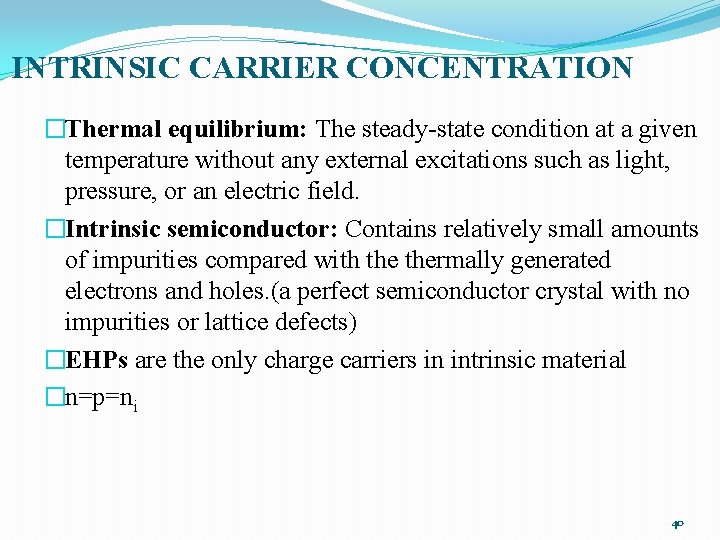 INTRINSIC CARRIER CONCENTRATION

□Thermal equilibrium: The steady-state condition at a given temperature without any external excitations such as light, pressure, or an electric field.

□Intrinsic semiconductor: Contains relatively small amounts of impurities compared with the thermally generated electrons and holes.(a perfect semiconductor crystal with no impurities or lattice defects)

□EHPs are the only charge carriers in intrinsic material

□$n=p=n_i$

40